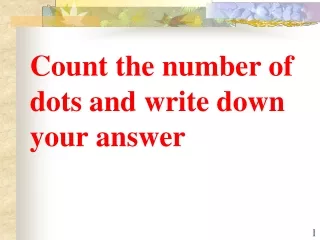 Count the number of dots and write down your answer

1